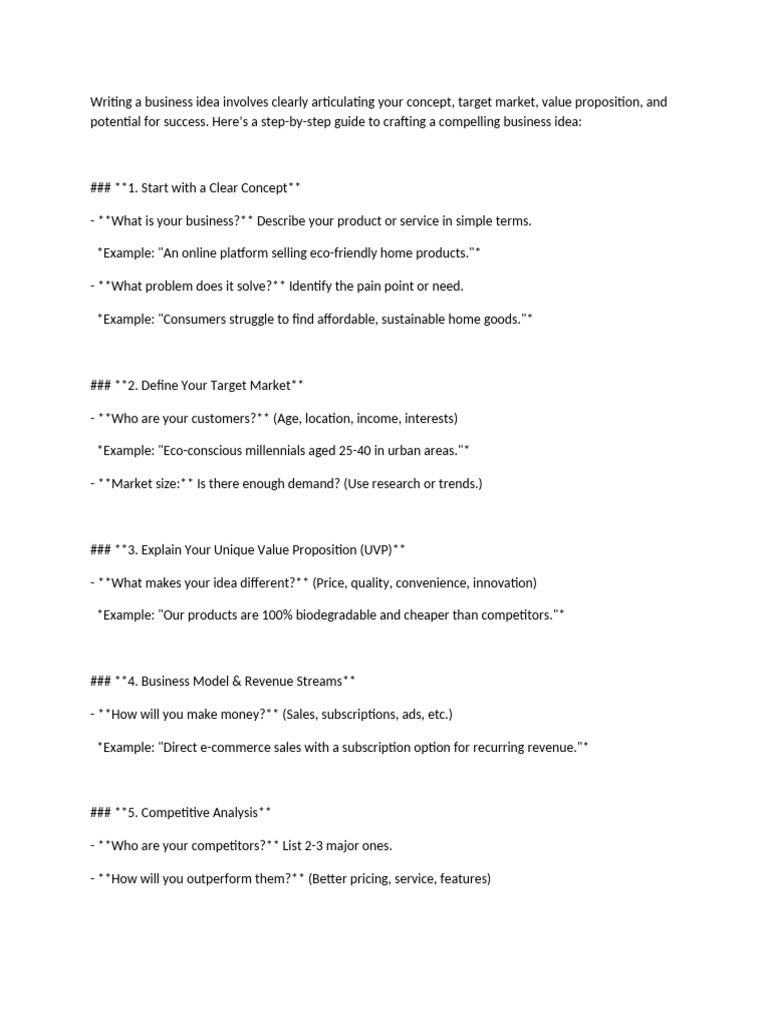 Writing a business idea involves clearly articulating your concept, target market, value proposition, and potential for success. Here's a step-by-step guide to crafting a compelling business idea:

### **1. Start with a Clear Concept**

- **What is your business?** Describe your product or service in simple terms.

*Example: "An online platform selling eco-friendly home products."*

- **What problem does it solve?** Identify the pain point or need.

*Example: "Consumers struggle to find affordable, sustainable home goods."*

### **2. Define Your Target Market**

- **Who are your customers?** (Age, location, income, interests)

*Example: "Eco-conscious millennials aged 25-40 in urban areas."*

- **Market size:** Is there enough demand? (Use research or trends.)

### **3. Explain Your Unique Value Proposition (UVP)**

- **What makes your idea different?** (Price, quality, convenience, innovation)

*Example: "Our products are 100% biodegradable and cheaper than competitors."*

### **4. Business Model & Revenue Streams**

- **How will you make money?** (Sales, subscriptions, ads, etc.)

*Example: "Direct e-commerce sales with a subscription option for recurring revenue."*

### **5. Competitive Analysis**

- **Who are your competitors?** List 2-3 major ones.

- **How will you outperform them?** (Better pricing, service, features)